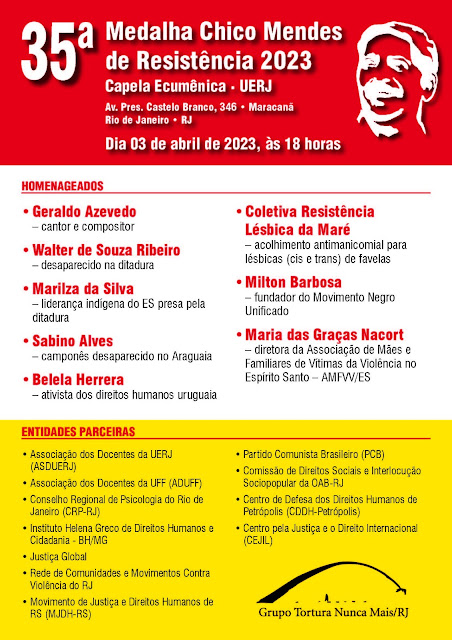 35ª Medalha Chico Mendes de Resistência 2023

Capela Ecumênica - UERJ

Av. Pres. Castelo Branco, 346 • Maracanã
Rio de Janeiro • RJ

Dia 03 de abril de 2023, às 18 horas

HOMENAGEADOS

• Geraldo Azevedo
– cantor e compositor

• Walter de Souza Ribeiro
– desaparecido na ditadura

• Marilza da Silva
– liderança indígena do ES presa pela ditadura

• Sabino Alves
– camponês desaparecido no Araguaia

• Belela Herrera
– ativista dos direitos humanos uruguaia

• Coletiva Resistência Lésbica da Maré
– acolhimento antimanicomial para lésbicas (cis e trans) de favelas

• Milton Barbosa
– fundador do Movimento Negro Unificado

• Maria das Graças Nacort
– diretora da Associação de Mães e Familiares de Vítimas da Violência no Espírito Santo – AMFVV/ES

ENTIDADES PARCEIRAS

• Associação dos Docentes da UERJ (ASDUERJ)
• Associação dos Docentes da UFF (ADUFF)
• Conselho Regional de Psicologia do Rio de Janeiro (CRP-RJ)
• Instituto Helena Greco de Direitos Humanos e Cidadania - BH/MG
• Justiça Global
• Rede de Comunidades e Movimentos Contra Violência do RJ
• Movimento de Justiça e Direitos Humanos de RS (MJDH-RS)

• Partido Comunista Brasileiro (PCB)
• Comissão de Direitos Sociais e Interlocução Sociopopular da OAB-RJ
• Centro de Defesa dos Direitos Humanos de Petrópolis (CDDH-Petrópolis)
• Centro pela Justiça e o Direito Internacional (CEJIL)

Grupo Tortura Nunca Mais/RJ